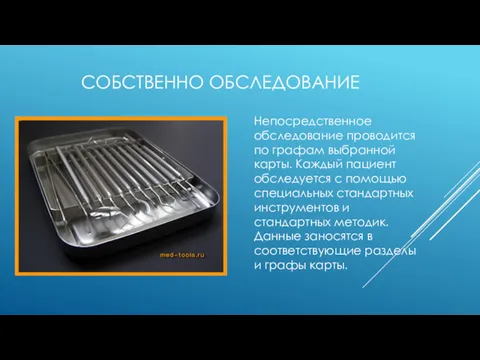 СОБСТВЕННО ОБСЛЕДОВАНИЕ

med-tools.ru

Непосредственное обследование проводится по графам выбранной карты. Каждый пациент обследуется с помощью специальных стандартных инструментов и стандартных методик. Данные заносятся в соответствующие разделы и графы карты.